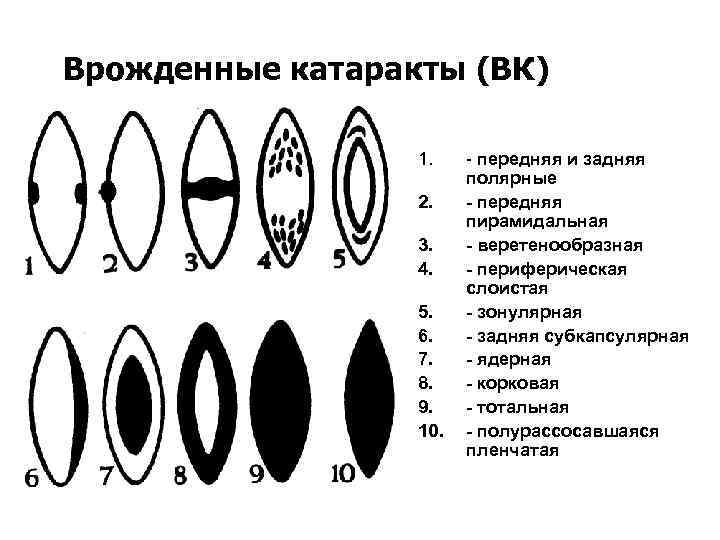 Врожденные катаракты (ВК)

1 2 3 4 5

6 7 8 9 10

1. - передняя и задняя полярные
2. - передняя пирамидальная
3. - веретенообразная
4. - периферическая слоистая
5. - зонулярная
6. - задняя субкапсулярная
7. - ядерная
8. - корковая
9. - тотальная
10. - полурассосавшаяся пленчатая